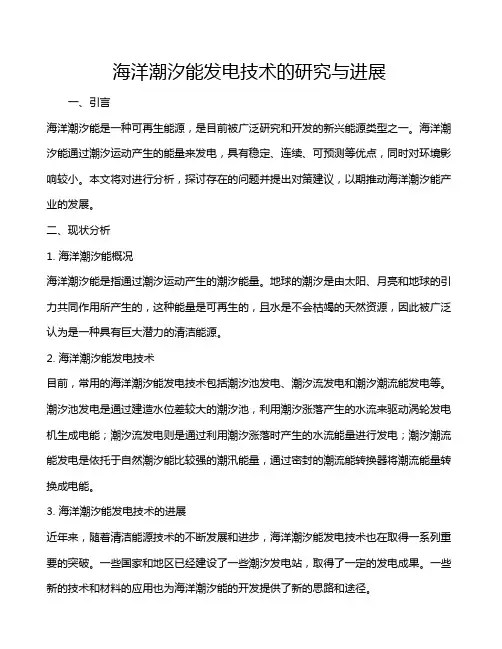 海洋潮汐能发电技术的研究与进展

一、引言

海洋潮汐能是一种可再生能源，是目前被广泛研究和开发的新兴能源类型之一。海洋潮汐能通过潮汐运动产生的能量来发电，具有稳定、连续、可预测等优点，同时对环境影响较小。本文将对进行分析，探讨存在的问题并提出对策建议，以期推动海洋潮汐能产业的发展。

二、现状分析

1. 海洋潮汐能概况

海洋潮汐能是指通过潮汐运动产生的潮汐能量。地球的潮汐是由太阳、月亮和地球的引力共同作用所产生的，这种能量是可再生的，且水是不会枯竭的天然资源，因此被广泛认为是一种具有巨大潜力的清洁能源。

2. 海洋潮汐能发电技术

目前，常用的海洋潮汐能发电技术包括潮汐池发电、潮汐流发电和潮汐潮流能发电等。潮汐池发电是通过建造水位差较大的潮汐池，利用潮汐涨落产生的水流来驱动涡轮发电机生成电能；潮汐流发电则是通过利用潮汐涨落时产生的水流能量进行发电；潮汐潮流能发电是依托于自然潮汐能比较强的潮汛能量，通过密封的潮流能转换器将潮流能量转换成电能。

3. 海洋潮汐能发电技术的进展

近年来，随着清洁能源技术的不断发展和进步，海洋潮汐能发电技术也在取得一系列重要的突破。一些国家和地区已经建设了一些潮汐发电站，取得了一定的发电成果。一些新的技术和材料的应用也为海洋潮汐能的开发提供了新的思路和途径。